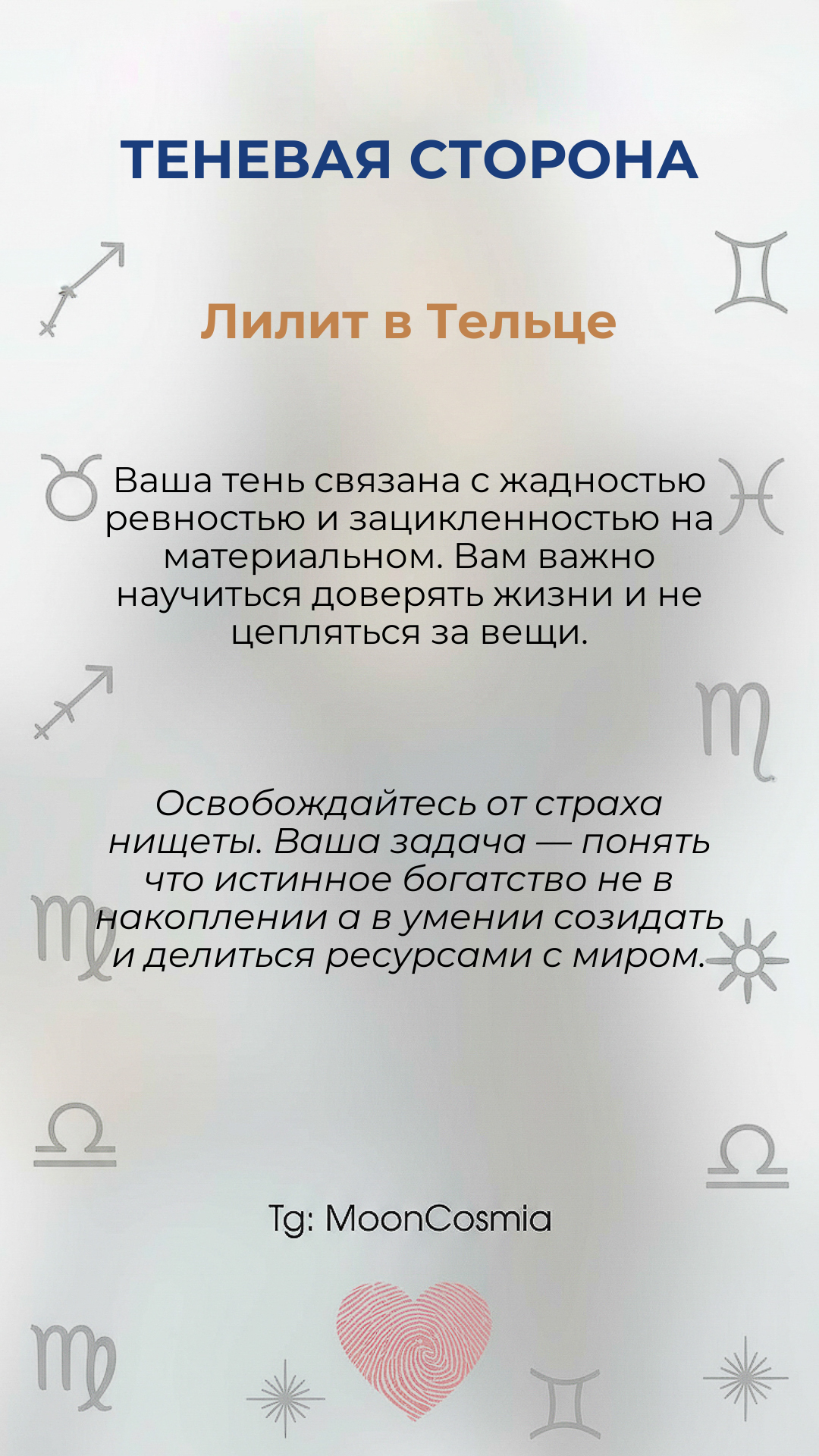 ТЕНЕВАЯ СТОРОНА

Лилит в Тельце

Ваша тень связана с жадностью ревностью и зацикленностью на материальном. Вам важно научиться доверять жизни и не цепляться за вещи.

Освобождайтесь от страха нищеты. Ваша задача — понять что истинное богатство не в накоплении а в умении созидать и делиться ресурсами с миром.

Tg: MoonCosmia